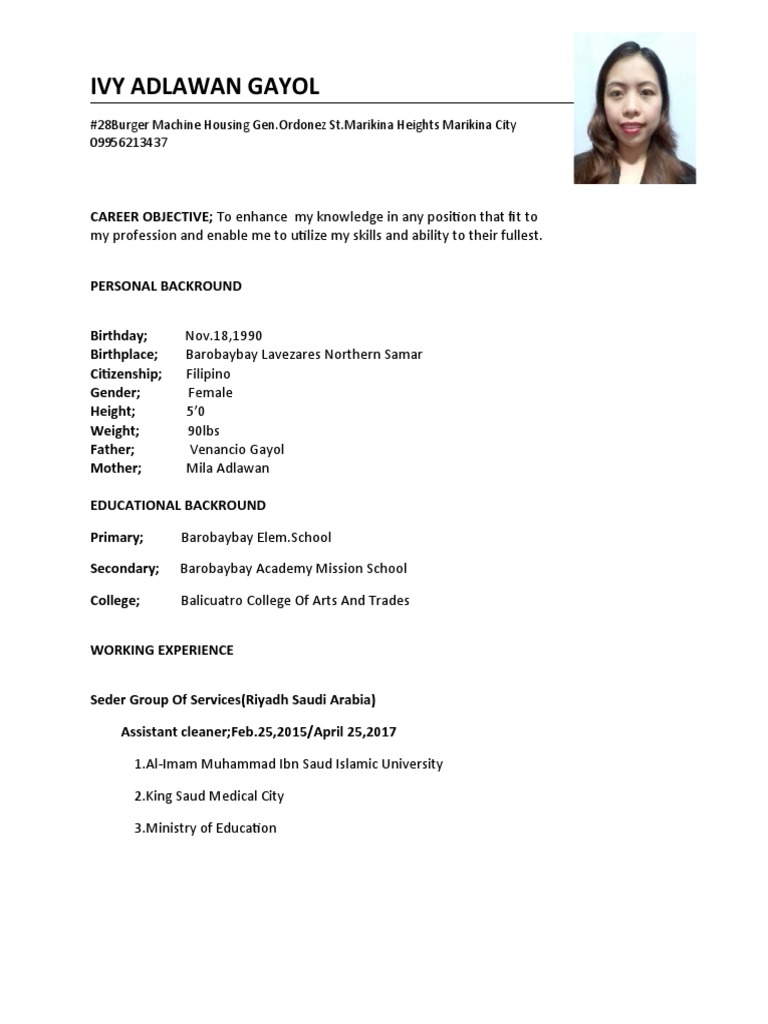 IVY ADLAWAN GAYOL

#28Burger Machine Housing Gen.Ordonez St.Marikina Heights Marikina City
09956213437

CAREER OBJECTIVE; To enhance my knowledge in any position that fit to my profession and enable me to utilize my skills and ability to their fullest.

PERSONAL BACKROUND

Birthday; Nov.18,1990
Birthplace; Barobaybay Lavezares Northern Samar
Citizenship; Filipino
Gender; Female
Height; 5'0
Weight; 90lbs
Father; Venancio Gayol
Mother; Mila Adlawan

EDUCATIONAL BACKROUND

Primary; Barobaybay Elem.School

Secondary; Barobaybay Academy Mission School

College; Balicuatro College Of Arts And Trades

WORKING EXPERIENCE

Seder Group Of Services(Riyadh Saudi Arabia)

Assistant cleaner;Feb.25,2015/April 25,2017

1.Al-Imam Muhammad Ibn Saud Islamic University

2.King Saud Medical City

3.Ministry of Education